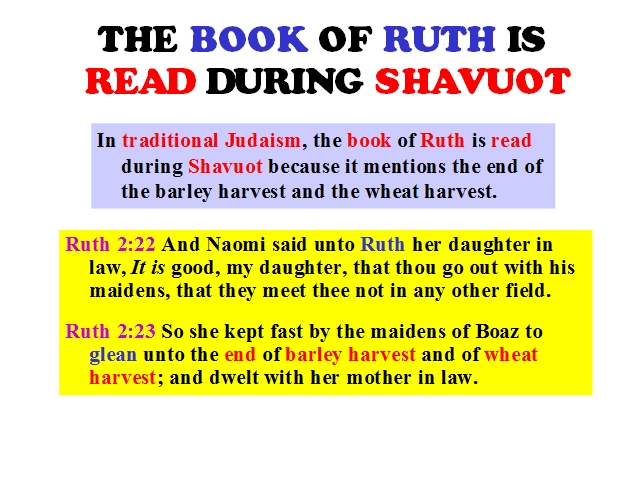 THE BOOK OF RUTH IS READ DURING SHAVUOT

In traditional Judaism, the book of Ruth is read during Shavuot because it mentions the end of the barley harvest and the wheat harvest.

Ruth 2:22 And Naomi said unto Ruth her daughter in law, It is good, my daughter, that thou go out with his maidens, that they meet thee not in any other field.

Ruth 2:23 So she kept fast by the maidens of Boaz to glean unto the end of barley harvest and of wheat harvest; and dwelt with her mother in law.